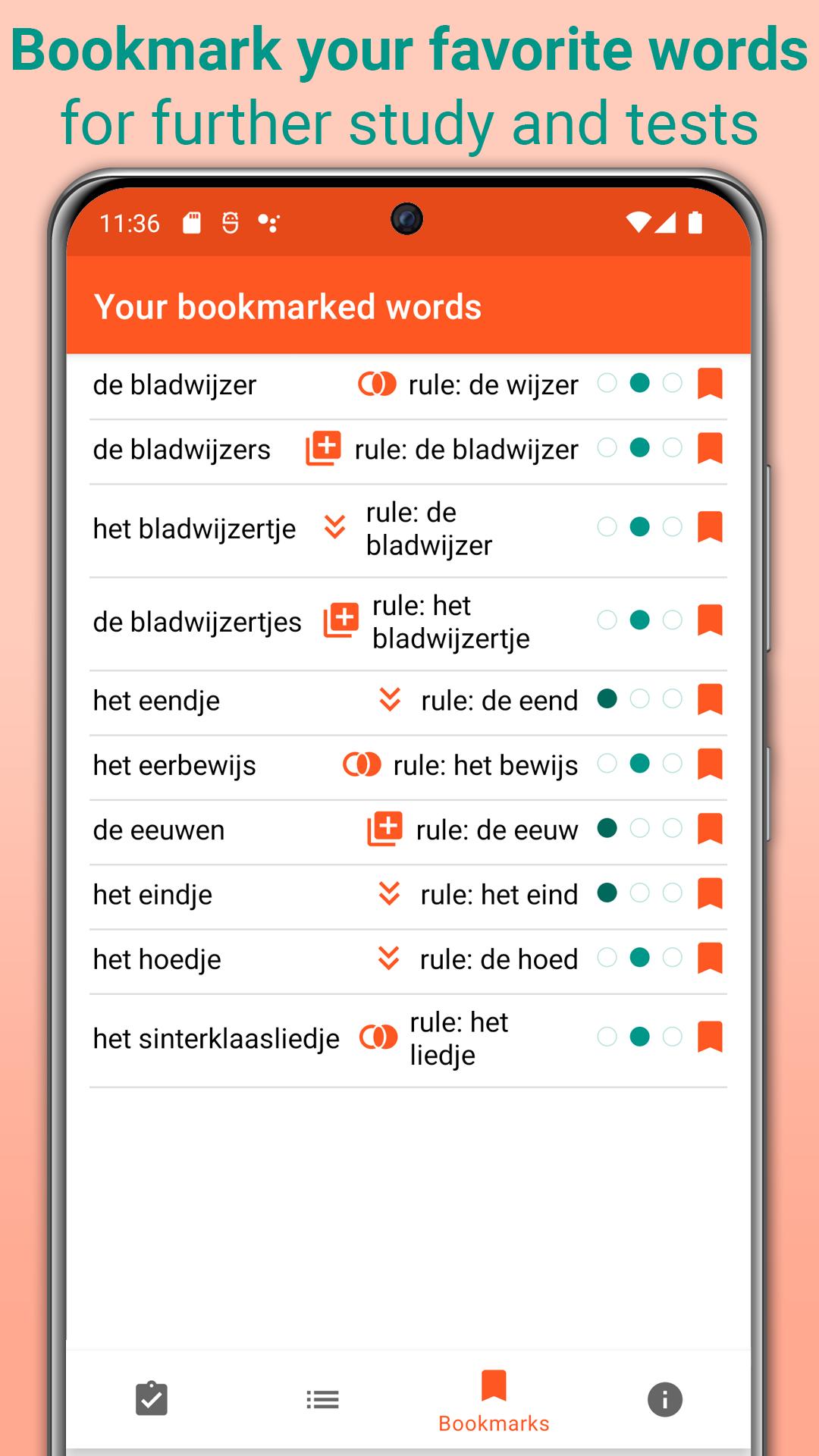 Bookmark your favorite words for further study and tests

11:36

Your bookmarked words

de bladwijzer rule: de wijzer

de bladwijzers rule: de bladwijzer

het bladwijzertje rule: de bladwijzer

de bladwijzertjes rule: het bladwijzertje

het eendje rule: de eend

het eerbewijs rule: het bewijs

de eeuwen rule: de eeuw

het eindje rule: het eind

het hoedje rule: de hoed

het sinterklaasliedje rule: het liedje

Bookmarks